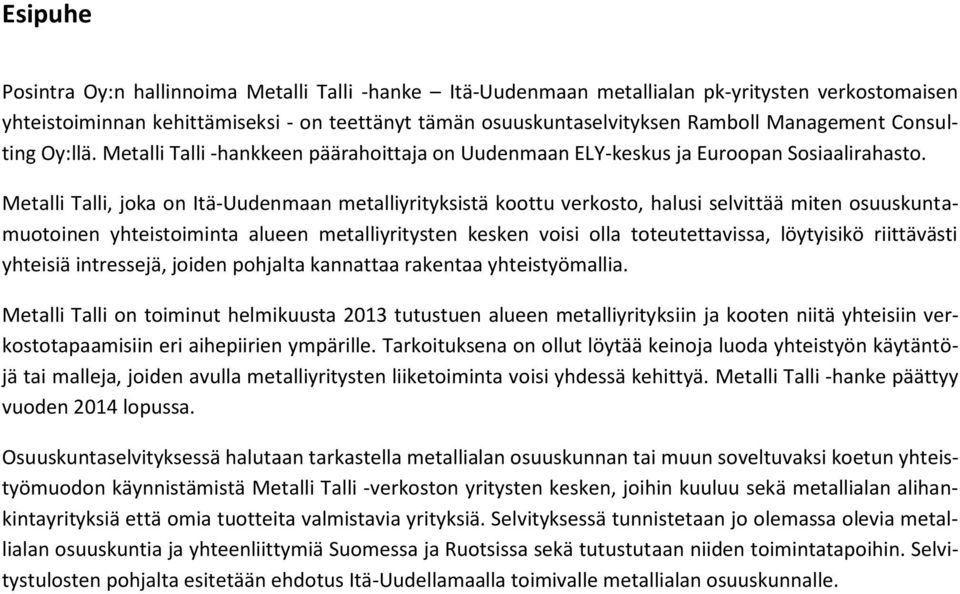 Esipuhe

Posintra Oy:n hallinnoima Metalli Talli -hanke – Itä-Uudenmaan metallialan pk-yritysten verkostomaisen yhteistoiminnan kehittämiseksi - on teettänyt tämän osuuskuntaselvityksen Ramboll Management Consulting Oy:llä. Metalli Talli -hankkeen päärahoittaja on Uudenmaan ELY-keskus ja Euroopan Sosiaalirahasto.

Metalli Talli, joka on Itä-Uudenmaan metalliyrityksistä koottu verkosto, halusi selvittää miten osuuskuntamuotoinen yhteistoiminta alueen metalliyritysten kesken voisi olla toteutettavissa, löytyisikö riittävästi yhteisiä intressejä, joiden pohjalta kannattaa rakentaa yhteistyömallia.

Metalli Talli on toiminut helmikuusta 2013 tutustuen alueen metalliyrityksiin ja kooten niitä yhteisiin verkostotapaamisiin eri aihepiirien ympärille. Tarkoituksena on ollut löytää keinoja luoda yhteistyön käytäntöjä tai malleja, joiden avulla metalliyritysten liiketoiminta voisi yhdessä kehittyä. Metalli Talli -hanke päättyy vuoden 2014 lopussa.

Osuuskuntaselvityksessä halutaan tarkastella metallialan osuuskunnan tai muun soveltuvaksi koetun yhteistyömuodon käynnistämistä Metalli Talli -verkoston yritysten kesken, joihin kuuluu sekä metallialan alihankintayrityksiä että omia tuotteita valmistavia yrityksiä. Selvityksessä tunnistetaan jo olemassa olevia metallialan osuuskuntia ja yhteenliittymiä Suomessa ja Ruotsissa sekä tutustutaan niiden toimintatapoihin. Selvitystulosten pohjalta esitetään ehdotus Itä-Uudellamaalla toimivalle metallialan osuuskunnalle.